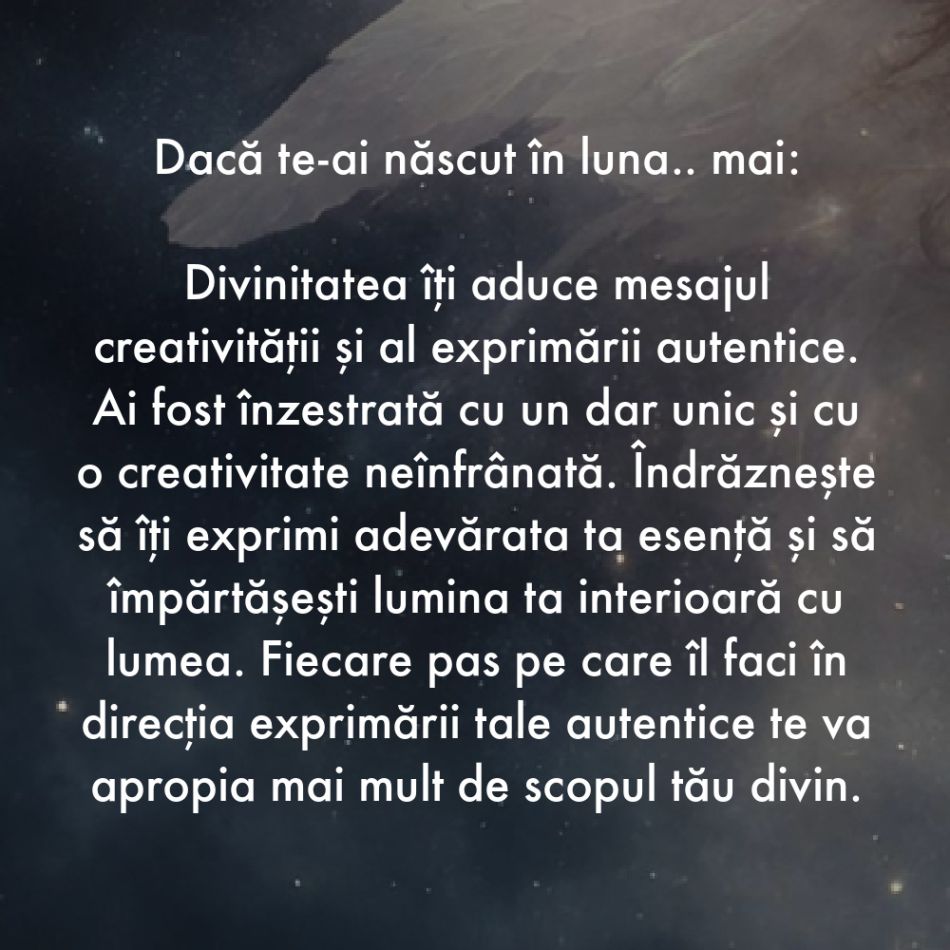 Dacă te-ai născut în luna.. mai:

Divinitatea îți aduce mesajul creativității și al exprimării autentice. Ai fost înzestrată cu un dar unic și cu o creativitate neînfrânată. Îndrăznește să îți exprimi adevărata ta esență și să împărtășești lumina ta interioară cu lumea. Fiecare pas pe care îl faci în direcția exprimării tale autentice te va apropia mai mult de scopul tău divin.